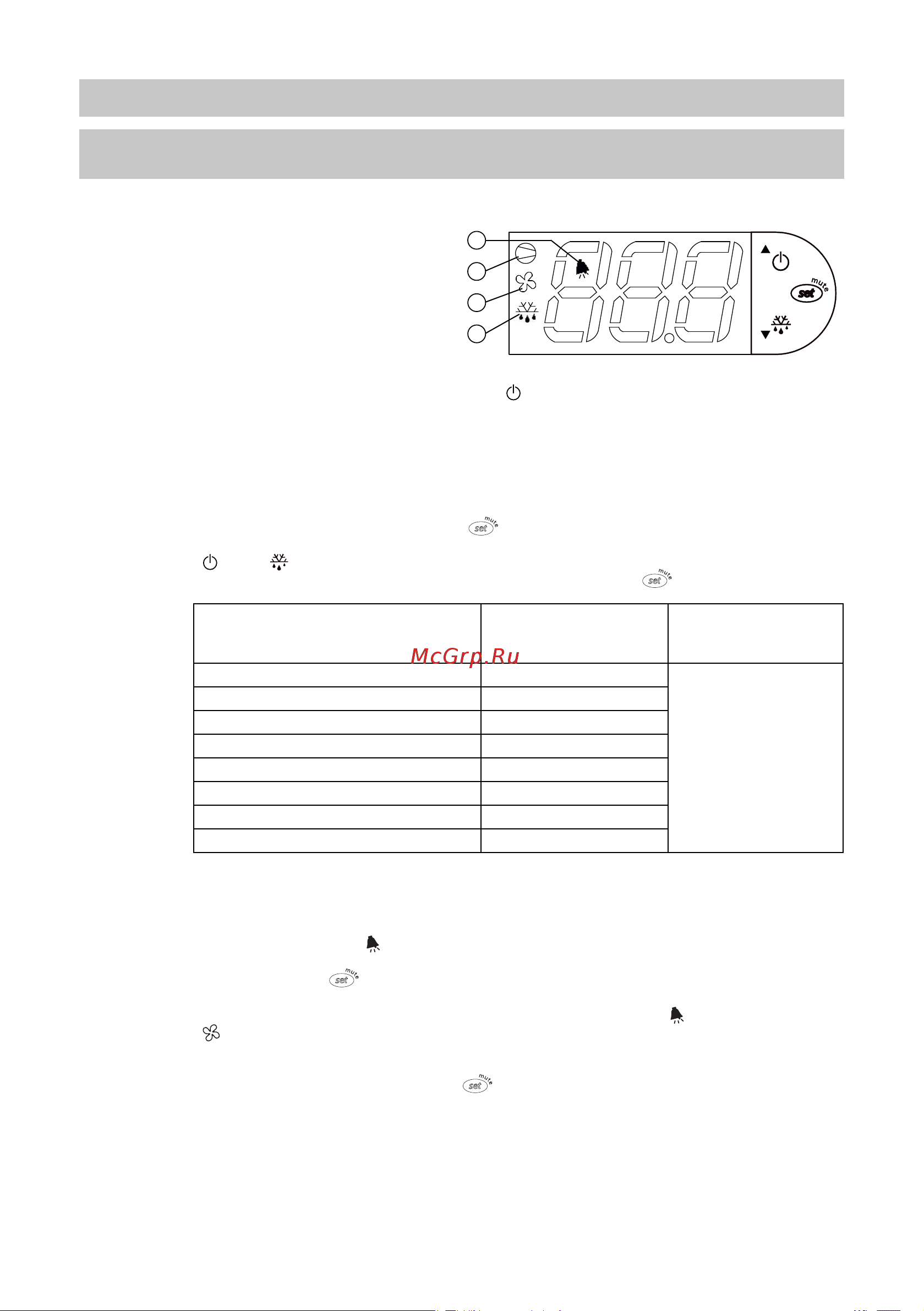 mute
set

mute
set

mute
set

McGrp.Ru

mute
set

mute
set